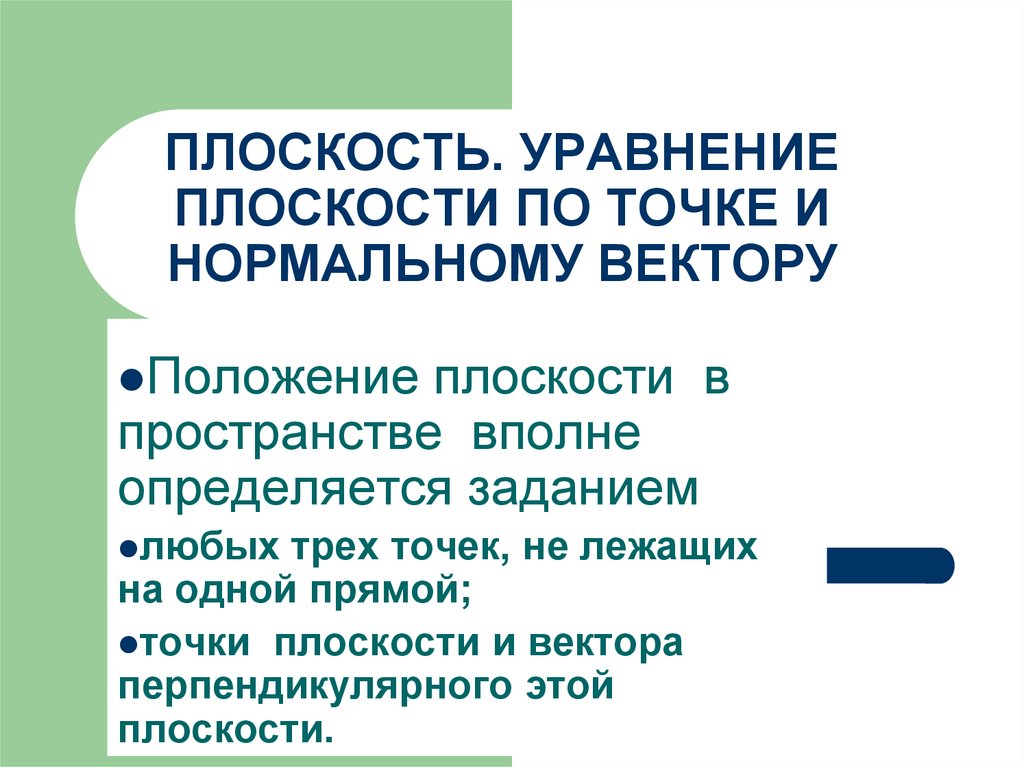 ПЛОСКОСТЬ. УРАВНЕНИЕ ПЛОСКОСТИ ПО ТОЧКЕ И НОРМАЛЬНОМУ ВЕКТОРУ

• Положение плоскости в пространстве вполне определяется заданием

• любых трех точек, не лежащих на одной прямой;

• точки плоскости и вектора перпендикулярного этой плоскости.